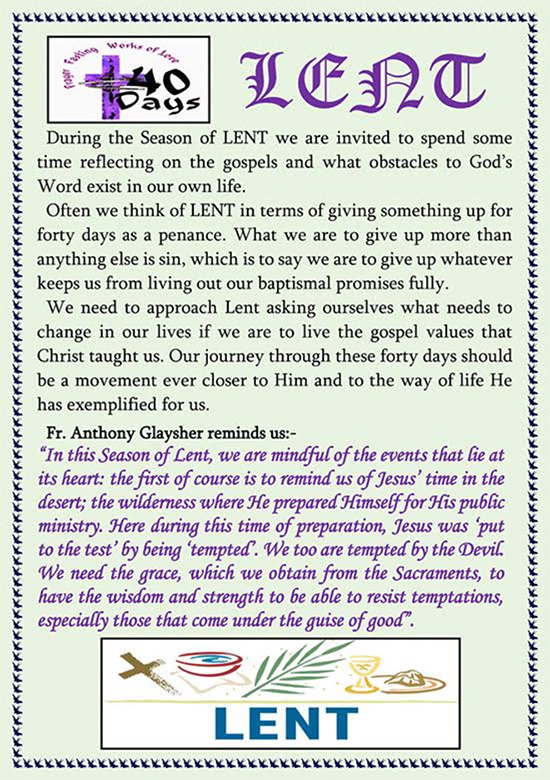 Prayer Fasting Works of Love
40 Days

LENT

During the Season of LENT we are invited to spend some time reflecting on the gospels and what obstacles to God's Word exist in our own life.

Often we think of LENT in terms of giving something up for forty days as a penance. What we are to give up more than anything else is sin, which is to say we are to give up whatever keeps us from living out our baptismal promises fully.

We need to approach Lent asking ourselves what needs to change in our lives if we are to live the gospel values that Christ taught us. Our journey through these forty days should be a movement ever closer to Him and to the way of life He has exemplified for us.

Fr. Anthony Glaysher reminds us:-

"In this Season of Lent, we are mindful of the events that lie at its heart: the first of course is to remind us of Jesus' time in the desert; the wilderness where He prepared Himself for His public ministry. Here during this time of preparation, Jesus was 'put to the test' by being 'tempted'. We too are tempted by the Devil. We need the grace, which we obtain from the Sacraments, to have the wisdom and strength to be able to resist temptations, especially those that come under the guise of good".

LENT